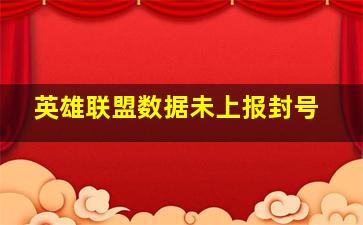 英雄联盟数据未上报封号